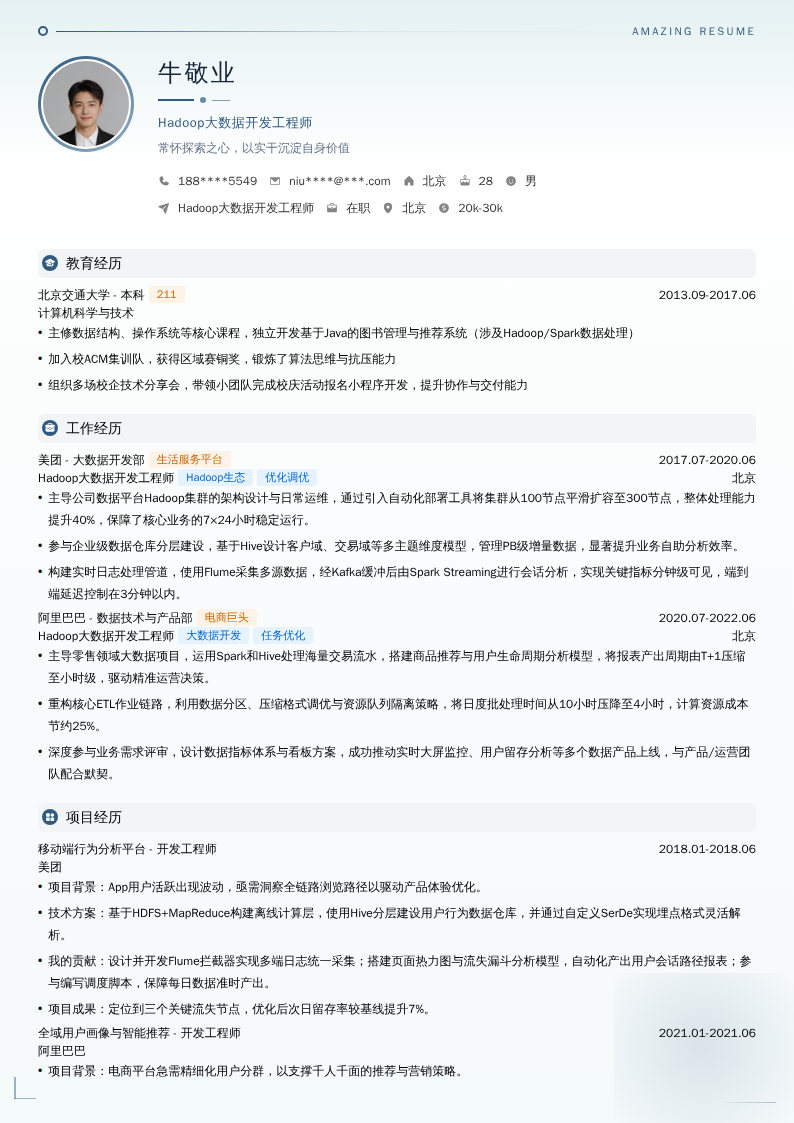 AMAZING RESUME

牛敬业

Hadoop大数据开发工程师

常怀探索之心，以实干沉淀自身价值

188****5549 niu****@***.com 北京 28 男

Hadoop大数据开发工程师 在职 北京 20k-30k

教育经历

北京交通大学 - 本科 211 2013.09-2017.06
计算机科学与技术

• 主修数据结构、操作系统等核心课程，独立开发基于Java的图书管理与推荐系统（涉及Hadoop/Spark数据处理）
• 加入校ACM集训队，获得区域赛铜奖，锻炼了算法思维与抗压能力
• 组织多场校企技术分享会，带领小团队完成校庆活动报名小程序开发，提升协作与交付能力

工作经历

美团 - 大数据开发部 生活服务平台 2017.07-2020.06
Hadoop大数据开发工程师 Hadoop生态 优化调优 北京

• 主导公司数据平台Hadoop集群的架构设计与日常运维，通过引入自动化部署工具将集群从100节点平滑扩容至300节点，整体处理能力提升40%，保障了核心业务的7×24小时稳定运行。
• 参与企业级数据仓库分层建设，基于Hive设计客户域、交易域等多主题维度模型，管理PB级增量数据，显著提升业务自助分析效率。
• 构建实时日志处理管道，使用Flume采集多源数据，经Kafka缓冲后由Spark Streaming进行会话分析，实现关键指标分钟级可见，端到端延迟控制在3分钟以内。

阿里巴巴 - 数据技术与产品部 电商巨头 2020.07-2022.06
Hadoop大数据开发工程师 大数据开发 任务优化 北京

• 主导零售领域大数据项目，运用Spark和Hive处理海量交易流水，搭建商品推荐与用户生命周期分析模型，将报表产出周期由T+1压缩至小时级，驱动精准运营决策。
• 重构核心ETL作业链路，利用数据分区、压缩格式调优与资源队列隔离策略，将日度批处理时间从10小时压降至4小时，计算资源成本节约25%。
• 深度参与业务需求评审，设计数据指标体系与看板方案，成功推动实时大屏监控、用户留存分析等多个数据产品上线，与产品/运营团队配合默契。

项目经历

移动端行为分析平台 - 开发工程师 2018.01-2018.06
美团

• 项目背景：App用户活跃出现波动，亟需洞察全链路浏览路径以驱动产品体验优化。
• 技术方案：基于HDFS+MapReduce构建离线计算层，使用Hive分层建设用户行为数据仓库，并通过自定义SerDe实现埋点格式灵活解析。
• 我的贡献：设计并开发Flume拦截器实现多端日志统一采集；搭建页面热力图与流失漏斗分析模型，自动化产出用户会话路径报表；参与编写调度脚本，保障每日数据准时产出。
• 项目成果：定位到三个关键流失节点，优化后次日留存率较基线提升7%。

全域用户画像与智能推荐 - 开发工程师 2021.01-2021.06
阿里巴巴

• 项目背景：电商平台急需精细化用户分群，以支撑千人千面的推荐与营销策略。